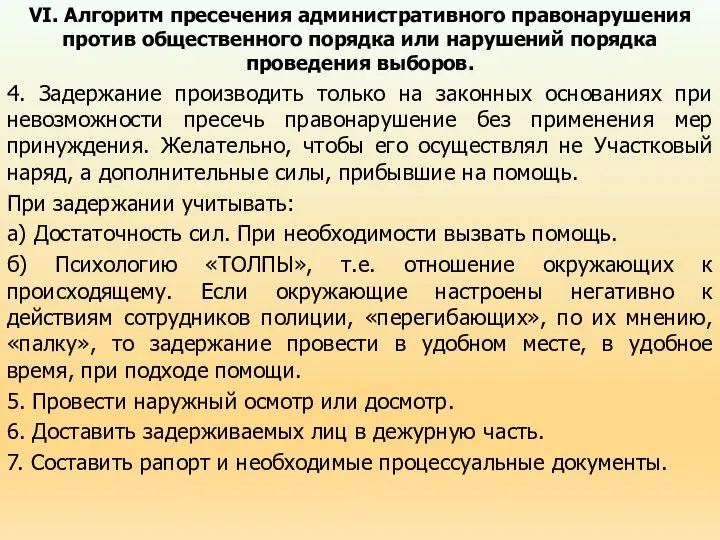 VI. Алгоритм пресечения административного правонарушения против общественного порядка или нарушений порядка проведения выборов.

4. Задержание производить только на законных основаниях при невозможности пресечь правонарушение без применения мер принуждения. Желательно, чтобы его осуществлял не Участковый наряд, а дополнительные силы, прибывшие на помощь.

При задержании учитывать:

а) Достаточность сил. При необходимости вызвать помощь.

б) Психологию «ТОЛПЫ», т.е. отношение окружающих к происходящему. Если окружающие настроены негативно к действиям сотрудников полиции, «перегибающих», по их мнению, «палку», то задержание провести в удобном месте, в удобное время, при подходе помощи.

5. Провести наружный осмотр или досмотр.

6. Доставить задерживаемых лиц в дежурную часть.

7. Составить рапорт и необходимые процессуальные документы.